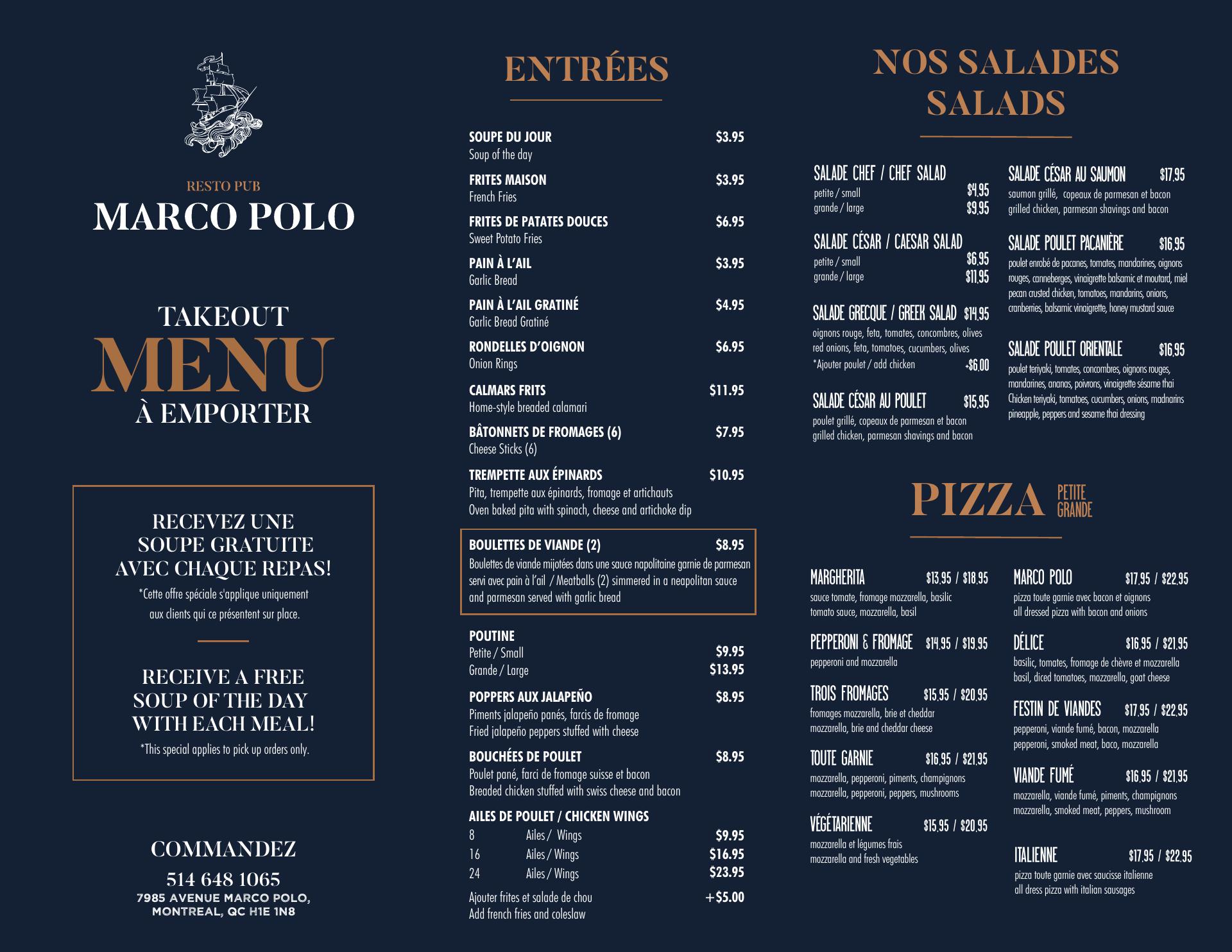 RESTO PUB
MARCO POLO

TAKEOUT
MENU
À EMPORTER

RECEVEZ UNE SOUPE GRATUITE AVEC CHAQUE REPAS!
*Cette offre spéciale s'applique uniquement aux clients qui ce présentent sur place.

RECEIVE A FREE SOUP OF THE DAY WITH EACH MEAL!
*This special applies to pick up orders only.

COMMANDEZ
514 648 1065
7985 AVENUE MARCO POLO, MONTREAL, QC H1E 1N8

ENTRÉES

SOUPE DU JOUR $3.95
Soup of the day

FRITES MAISON $3.95
French Fries

FRITES DE PATATES DOUCES $6.95
Sweet Potato Fries

PAIN À L'AIL $3.95
Garlic Bread

PAIN À L'AIL GRATINÉ $4.95
Garlic Bread Gratiné

RONDELLES D'OIGNON $6.95
Onion Rings

CALMARS FRITS $11.95
Home-style breaded calamari

BÂTONNETS DE FROMAGES (6) $7.95
Cheese Sticks (6)

TREMPETTE AUX ÉPINARDS $10.95
Pita, trempette aux épinards, fromage et artichauts
Oven baked pita with spinach, cheese and artichoke dip

BOULETTES DE VIANDE (2) $8.95
Boulettes de viande mijotées dans une sauce napolitaine garnie de parmesan servi avec pain à l'ail / Meatballs (2) simmered in a neapolitan sauce and parmesan served with garlic bread

POUTINE
Petite / Small $9.95
Grande / Large $13.95

POPPERS AUX JALAPEÑO $8.95
Piments jalapeño panés, farcis de fromage
Fried jalapeño peppers stuffed with cheese

BOUCHÉES DE POULET $8.95
Poulet pané, farci de fromage suisse et bacon
Breaded chicken stuffed with swiss cheese and bacon

AILES DE POULET / CHICKEN WINGS
8 Ailes / Wings $9.95
16 Ailes / Wings $16.95
24 Ailes / Wings $23.95
Ajouter frites et salade de chou +$5.00
Add french fries and coleslaw

NOS SALADES
SALADS

SALADE CHEF / CHEF SALAD
petite / small $4.95
grande / large $9.95

SALADE CÉSAR / CAESAR SALAD
petite / small $6.95
grande / large $11.95

SALADE GRECQUE / GREEK SALAD $14.95
oignons rouge, feta, tomates, concombres, olives
red onions, feta, tomatoes, cucumbers, olives
*Ajouter poulet / add chicken +$6.00

SALADE CÉSAR AU POULET $15.95
poulet grillé, copeaux de parmesan et bacon
grilled chicken, parmesan shavings and bacon

SALADE CÉSAR AU SAUMON $17.95
saumon grillé, copeaux de parmesan et bacon
grilled chicken, parmesan shavings and bacon

SALADE POULET PACANIÈRE $16.95
poulet enrobé de pacanes, tomates, mandarines, oignons rouges, canneberges, vinaigrette balsamic et moutard, miel
pecan crusted chicken, tomatoes, mandarins, onions, cranberries, balsamic vinaigrette, honey mustard sauce

SALADE POULET ORIENTALE $16.95
poulet teriyaki, tomates, concombres, oignons rouges, mandarines, ananas, poivrons, vinaigrette sésame thai
Chicken teriyaki, tomatoes, cucumbers, onions, madnarins pineapple, peppers and sesame thai dressing

PIZZA PETITE GRANDE

MARGHERITA $13.95 / $18.95
sauce tomate, fromage mozzarella, basilic
tomato sauce, mozzarella, basil

PEPPERONI & FROMAGE $14.95 / $19.95
pepperoni and mozzarella

TROIS FROMAGES $15.95 / $20.95
fromages mozzarella, brie et cheddar
mozzarella, brie and cheddar cheese

TOUTE GARNIE $16.95 / $21.95
mozzarella, pepperoni, piments, champignons
mozzarella, pepperoni, peppers, mushrooms

VÉGÉTARIENNE $15.95 / $20.95
mozzarella et légumes frais
mozzarella and fresh vegetables

MARCO POLO $17.95 / $22.95
pizza toute garnie avec bacon et oignons
all dressed pizza with bacon and onions

DÉLICE $16.95 / $21.95
basilic, tomates, fromage de chèvre et mozzarella
basil, diced tomatoes, mozzarella, goat cheese

FESTIN DE VIANDES $17.95 / $22.95
pepperoni, viande fumé, bacon, mozzarella
pepperoni, smoked meat, baco, mozzarella

VIANDE FUMÉ $16.95 / $21.95
mozzarella, viande fumé, piments, champignons
mozzarella, smoked meat, peppers, mushroom

ITALIENNE $17.95 / $22.95
pizza toute garnie avec saucisse italienne
all dress pizza with italian sausages